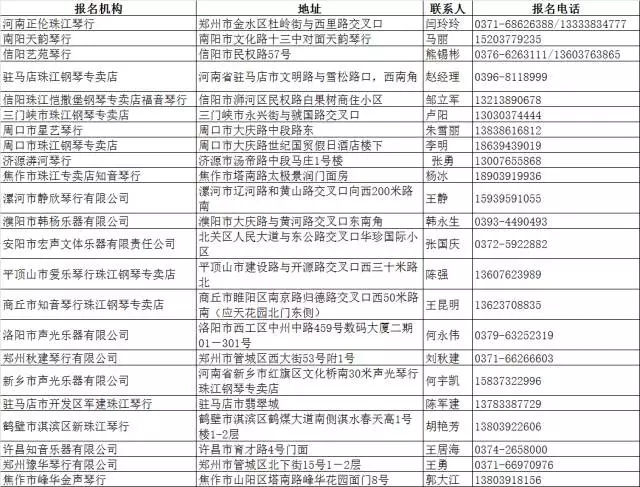 | 报名机构 | 地址 | 联系人 | 报名电话 |
|---|---|---|---|
| 河南正伦珠江琴行 | 郑州市金水区杜岭街与西里路交叉口 | 闫玲玲 | 0371-68626388/13333834777 |
| 南阳天韵琴行 | 南阳市文化路十三中对面天韵琴行 | 马丽 | 15203779235 |
| 信阳艺苑琴行 | 信阳市民权路57号 | 熊锡彬 | 0376-6263111/13603763865 |
| 驻马店珠江钢琴专卖店 | 河南省驻马店市文明路与雪松路口，西南角 | 赵经理 | 0396-8118999 |
| 信阳珠江恺撒堡钢琴专卖店福音琴行 | 信阳市浉河区民权路白果树商住小区 | 邹立军 | 13213890678 |
| 三门峡市珠江钢琴专卖店 | 三门峡市永兴街与虢国路交叉口 | 卢阳 | 13030374444 |
| 周口市星艺琴行 | 周口市大庆路中段路东 | 朱雪丽 | 13838616812 |
| 周口市珠江钢琴专卖店 | 周口市大庆路世纪国贸假日酒店楼下 | 李明 | 18639439019 |
| 济源涛河琴行 | 济源市汤帝路中段马庄1号楼 | 张勇 | 13007655868 |
| 焦作市珠江专卖店知音琴行 | 焦作市塔南路太极景润门面房 | 杨冰 | 18903919936 |
| 漯河市静欣琴行有限公司 | 漯河市辽河路和黄山路交叉口向西200米路南 | 王静 | 15939591055 |
| 濮阳市韩杨乐器有限公司 | 濮阳市大庆路与黄河路交叉口东南角 | 韩永生 | 0393-4490493 |
| 安阳市宏声文体乐器有限责任公司 | 北关区人民大道与东公路交叉口华珍国际小区 | 张国庆 | 0372-5922882 |
| 平顶山市爱乐琴行珠江钢琴专卖店 | 平顶山市建设路与开源路交叉口西三十米路北 | 陈强 | 13607623989 |
| 商丘市知音琴行珠江钢琴专卖店 | 商丘市睢阳区南京路归德路交叉口西50米路南（应天花园北门东侧） | 王昆明 | 13623708835 |
| 洛阳市声光乐器有限公司 | 洛阳市西工区中州中路459号数码大厦二期01－301号 | 何永伟 | 0379-63252319 |
| 郑州秋建琴行有限公司 | 郑州市管城区西大街53号附1号 | 刘秋建 | 0371-66266603 |
| 新乡市声光乐器有限公司 | 河南省新乡市红旗区文化桥南30米声光琴行珠江钢琴专卖店 | 何宇凯 | 15837322996 |
| 驻马店市开发区军建珠江琴行 | 驻马店市翡翠城 | 陈军建 | 13783387729 |
| 鹤壁市淇滨区新珠江琴行 | 鹤壁市淇滨区鹤煤大道南侧淇水春天高1号楼1-2层 | 胡艳芳 | 13803922606 |
| 许昌知音乐器有限公司 | 许昌市育才路4号门面 | 王居海 | 0374-2658000 |
| 郑州豫华琴行有限公司 | 郑州市管城区北下街15号1－2层 | 王勇 | 0371-66970976 |
| 焦作市峰华金声琴行 | 焦作市山阳区塔南路峰华花园面门8号 | 郭大江 | 13803918156 |